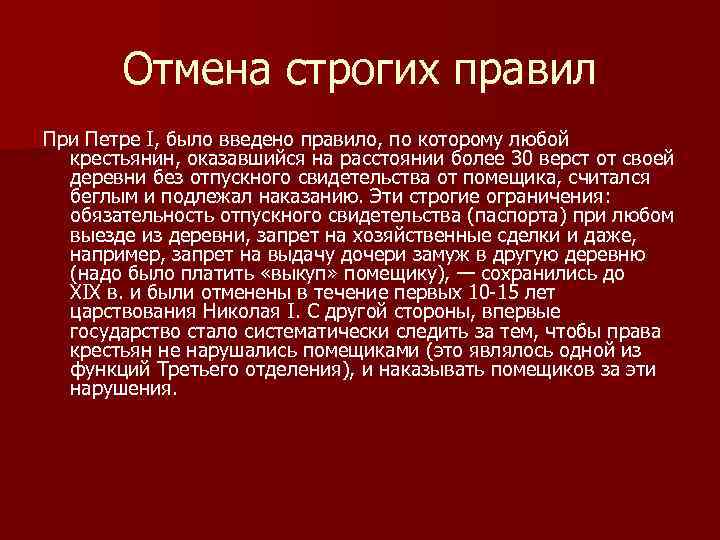 Отмена строгих правил

При Петре I, было введено правило, по которому любой крестьянин, оказавшийся на расстоянии более 30 верст от своей деревни без отпускного свидетельства от помещика, считался беглым и подлежал наказанию. Эти строгие ограничения: обязательность отпускного свидетельства (паспорта) при любом выезде из деревни, запрет на хозяйственные сделки и даже, например, запрет на выдачу дочери замуж в другую деревню (надо было платить «выкуп» помещику), — сохранились до XIX в. и были отменены в течение первых 10-15 лет царствования Николая I. С другой стороны, впервые государство стало систематически следить за тем, чтобы права крестьян не нарушались помещиками (это являлось одной из функций Третьего отделения), и наказывать помещиков за эти нарушения.